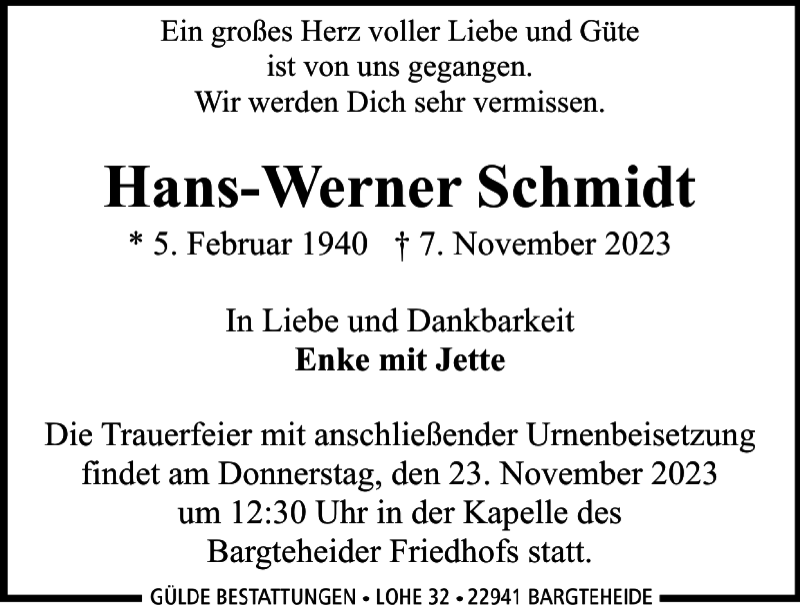 Ein großes Herz voller Liebe und Güte
ist von uns gegangen.
Wir werden Dich sehr vermissen.

Hans-Werner Schmidt

* 5. Februar 1940 † 7. November 2023

In Liebe und Dankbarkeit
Enke mit Jette

Die Trauerfeier mit anschließender Urnenbeisetzung findet am Donnerstag, den 23. November 2023 um 12:30 Uhr in der Kapelle des Bargteheider Friedhofs statt.

GÜLDE BESTATTUNGEN • LOHE 32 • 22941 BARGTEHEIDE